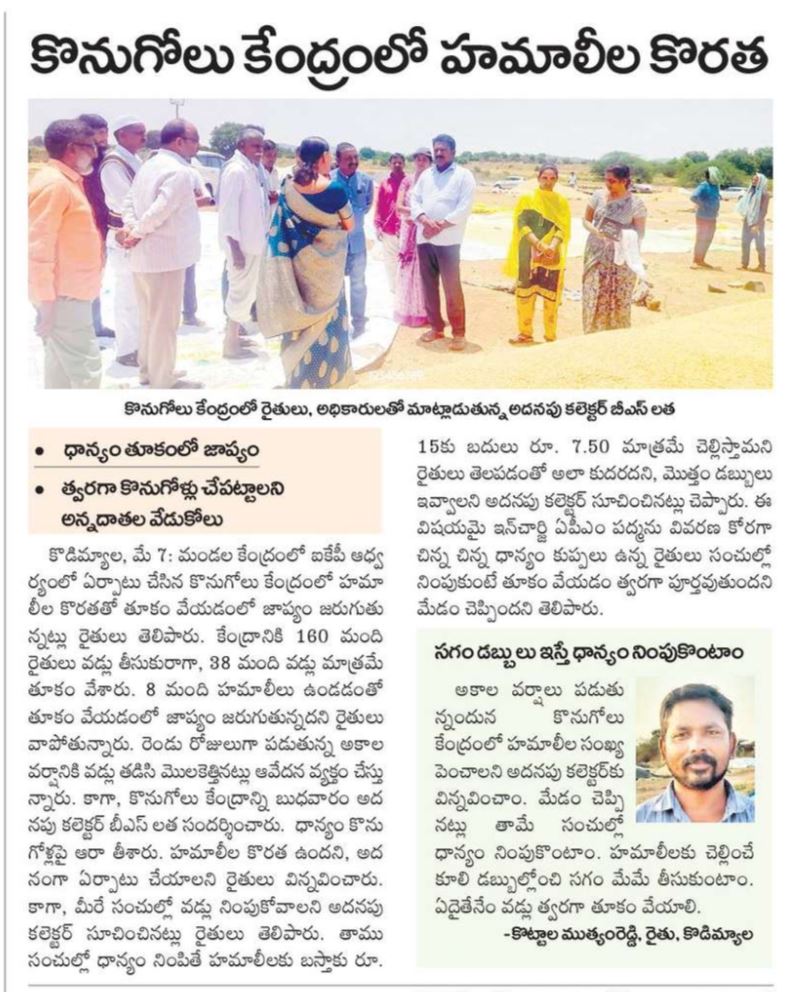 కొనుగోలు కేంద్రంలో హమాలీల కొరత

కొనుగోలు కేంద్రంలో రైతులు, అధికారులతో మాట్లాడుతున్న అదనపు కలెక్టర్ బీఎస్ లత

• ధాన్యం తూకంలో జాప్యం
• త్వరగా కొనుగోళ్లు చేపట్టాలని అన్నదాతల వేడుకోలు

కొడిమ్యాల, మే 7: మండల కేంద్రంలో ఐకేపీ ఆధ్వర్యంలో ఏర్పాటు చేసిన కొనుగోలు కేంద్రంలో హమాలీల కొరతతో తూకం వేయడంలో జాప్యం జరుగుతున్నట్లు రైతులు తెలిపారు. కేంద్రానికి 160 మంది రైతులు వడ్లు తీసుకురాగా, 38 మంది వడ్లు మాత్రమే తూకం వేశారు. 8 మంది హమాలీలు ఉండడంతో తూకం వేయడంలో జాప్యం జరుగుతున్నదని రైతులు వాపోతున్నారు. రెండు రోజులుగా పడుతున్న అకాల వర్షానికి వడ్లు తడిసి మొలకెత్తినట్లు ఆవేదన వ్యక్తం చేస్తున్నారు. కాగా, కొనుగోలు కేంద్రాన్ని బుధవారం అదనపు కలెక్టర్ బీఎస్ లత సందర్శించారు. ధాన్యం కొనుగోళ్లపై ఆరా తీశారు. హమాలీల కొరత ఉందని, అదనంగా ఏర్పాటు చేయాలని రైతులు విన్నవించారు. కాగా, మీరే సంచుల్లో వడ్లు నింపుకోవాలని అదనపు కలెక్టర్ సూచించినట్లు రైతులు తెలిపారు. తాము సంచుల్లో ధాన్యం నింపితే హమాలీలకు బస్తాకు రూ. 15కు బదులు రూ. 7.50 మాత్రమే చెల్లిస్తామని రైతులు తెలపడంతో అలా కుదరదని, మొత్తం డబ్బులు ఇవ్వాలని అదనపు కలెక్టర్ సూచించినట్లు చెప్పారు. ఈ విషయమై ఇన్‌చార్జి ఏపీఎం పద్మను వివరణ కోరగా చిన్న చిన్న ధాన్యం కుప్పలు ఉన్న రైతులు సంచుల్లో నింపుకుంటే తూకం వేయడం త్వరగా పూర్తవుతుందని మేడం చెప్పిందని తెలిపారు.

సగం డబ్బులు ఇస్తే ధాన్యం నింపుకొంటాం

అకాల వర్షాలు పడుతున్నందున కొనుగోలు కేంద్రంలో హమాలీల సంఖ్య పెంచాలని అదనపు కలెక్టర్‌కు విన్నవించాం. మేడం చెప్పినట్లు తామే సంచుల్లో ధాన్యం నింపుకొంటాం. హమాలీలకు చెల్లించే కూలి డబ్బుల్లోంచి సగం మేమే తీసుకుంటాం. ఏదైతేనేం వడ్లు త్వరగా తూకం వేయాలి.
-కొట్టాల ముత్యంరెడ్డి, రైతు, కొడిమ్యాల